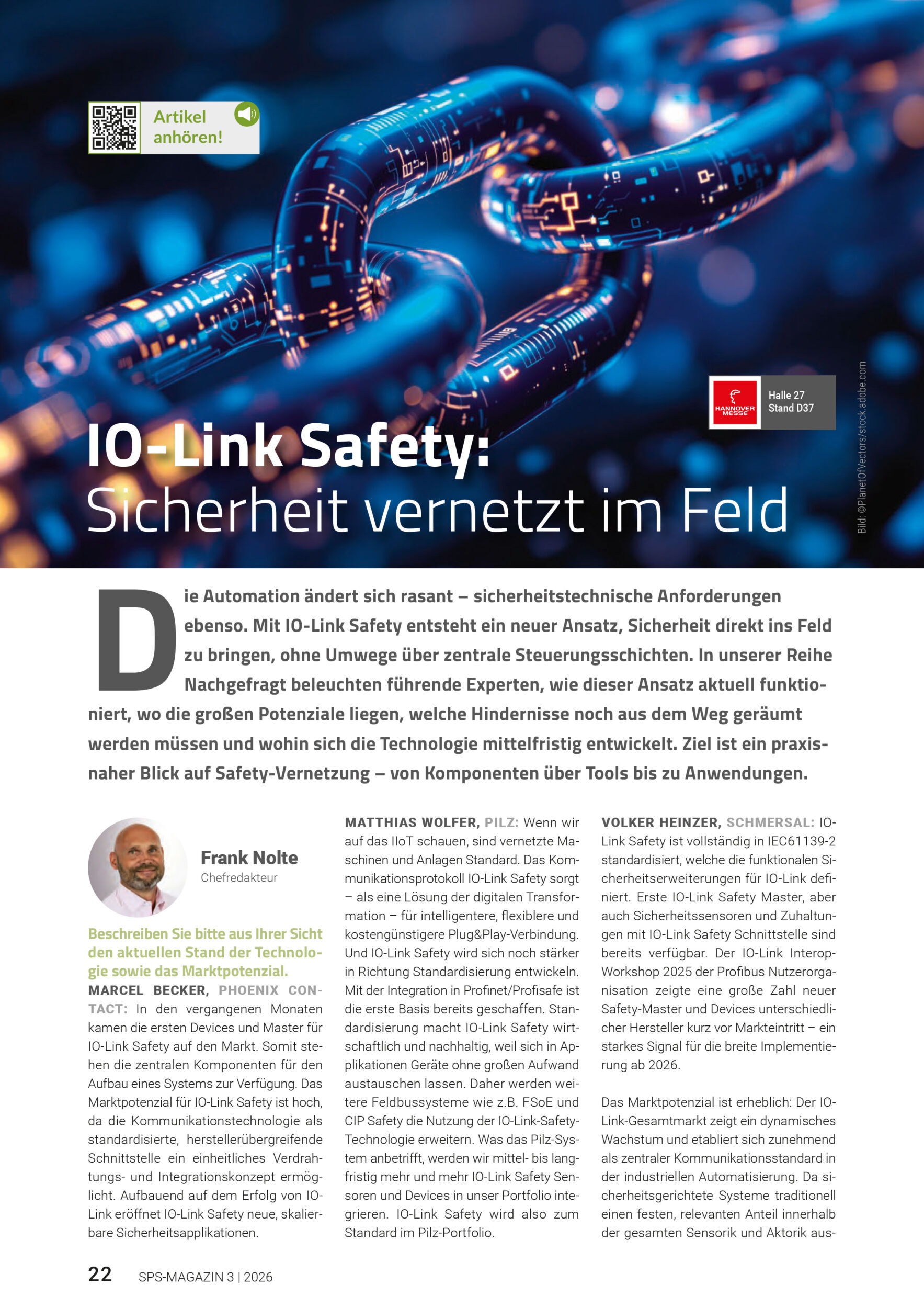 Artikel anhören!

HANNOVER MESSE
Halle 27
Stand D37

Bild: ©PlanetOfVectors/stock.adobe.com

IO-Link Safety:
Sicherheit vernetzt im Feld

Die Automation ändert sich rasant – sicherheitstechnische Anforderungen ebenso. Mit IO-Link Safety entsteht ein neuer Ansatz, Sicherheit direkt ins Feld zu bringen, ohne Umwege über zentrale Steuerungsschichten. In unserer Reihe Nachgefragt beleuchten führende Experten, wie dieser Ansatz aktuell funktioniert, wo die großen Potenziale liegen, welche Hindernisse noch aus dem Weg geräumt werden müssen und wohin sich die Technologie mittelfristig entwickelt. Ziel ist ein praxisnaher Blick auf Safety-Vernetzung – von Komponenten über Tools bis zu Anwendungen.

Frank Nolte
Chefredakteur

Beschreiben Sie bitte aus Ihrer Sicht den aktuellen Stand der Technologie sowie das Marktpotenzial.

MARCEL BECKER, PHOENIX CONTACT: In den vergangenen Monaten kamen die ersten Devices und Master für IO-Link Safety auf den Markt. Somit stehen die zentralen Komponenten für den Aufbau eines Systems zur Verfügung. Das Marktpotenzial für IO-Link Safety ist hoch, da die Kommunikationstechnologie als standardisierte, herstellerübergreifende Schnittstelle ein einheitliches Verdrahtungs- und Integrationskonzept ermöglicht. Aufbauend auf dem Erfolg von IO-Link eröffnet IO-Link Safety neue, skalierbare Sicherheitsapplikationen.

MATTHIAS WOLFER, PILZ: Wenn wir auf das IIoT schauen, sind vernetzte Maschinen und Anlagen Standard. Das Kommunikationsprotokoll IO-Link Safety sorgt – als eine Lösung der digitalen Transformation – für intelligentere, flexiblere und kostengünstigere Plug&Play-Verbindung. Und IO-Link Safety wird sich noch stärker in Richtung Standardisierung entwickeln. Mit der Integration in Profinet/Profisafe ist die erste Basis bereits geschaffen. Standardisierung macht IO-Link Safety wirtschaftlich und nachhaltig, weil sich in Applikationen Geräte ohne großen Aufwand austauschen lassen. Daher werden weitere Feldbussysteme wie z.B. FSoE und CIP Safety die Nutzung der IO-Link-Safety-Technologie erweitern. Was das Pilz-System anbetrifft, werden wir mittel- bis langfristig mehr und mehr IO-Link Safety Sensoren und Devices in unser Portfolio integrieren. IO-Link Safety wird also zum Standard im Pilz-Portfolio.

VOLKER HEINZER, SCHMERSAL: IO-Link Safety ist vollständig in IEC61139-2 standardisiert, welche die funktionalen Sicherheitserweiterungen für IO-Link definiert. Erste IO-Link Safety Master, aber auch Sicherheitssensoren und Zuhaltungen mit IO-Link Safety Schnittstelle sind bereits verfügbar. Der IO-Link Interop-Workshop 2025 der Profibus Nutzerorganisation zeigte eine große Zahl neuer Safety-Master und Devices unterschiedlicher Hersteller kurz vor Markteintritt – ein starkes Signal für die breite Implementierung ab 2026.

Das Marktpotenzial ist erheblich: Der IO-Link-Gesamtmarkt zeigt ein dynamisches Wachstum und etabliert sich zunehmend als zentraler Kommunikationsstandard in der industriellen Automatisierung. Da sicherheitsgerichtete Systeme traditionell einen festen, relevanten Anteil innerhalb der gesamten Sensorik und Aktorik aus-

22 SPS-MAGAZIN 3 | 2026